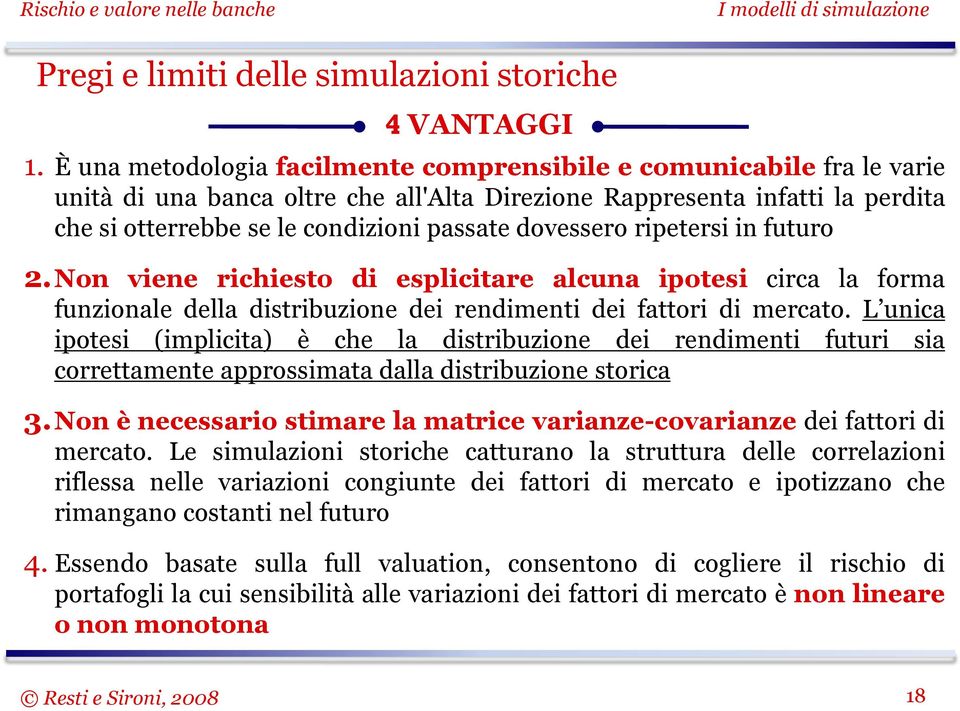 Rischio e valore nelle banche

I modelli di simulazione

Pregi e limiti delle simulazioni storiche

4 VANTAGGI

1. È una metodologia facilmente comprensibile e comunicabile fra le varie unità di una banca oltre che all'Alta Direzione Rappresenta infatti la perdita che si otterrebbe se le condizioni passate dovessero ripetersi in futuro

2. Non viene richiesto di esplicitare alcuna ipotesi circa la forma funzionale della distribuzione dei rendimenti dei fattori di mercato. L'unica ipotesi (implicita) è che la distribuzione dei rendimenti futuri sia correttamente approssimata dalla distribuzione storica

3. Non è necessario stimare la matrice varianze-covarianze dei fattori di mercato. Le simulazioni storiche catturano la struttura delle correlazioni riflessa nelle variazioni congiunte dei fattori di mercato e ipotizzano che rimangano costanti nel futuro

4. Essendo basate sulla full valuation, consentono di cogliere il rischio di portafogli la cui sensibilità alle variazioni dei fattori di mercato è non lineare o non monotona

© Resti e Sironi, 2008

18